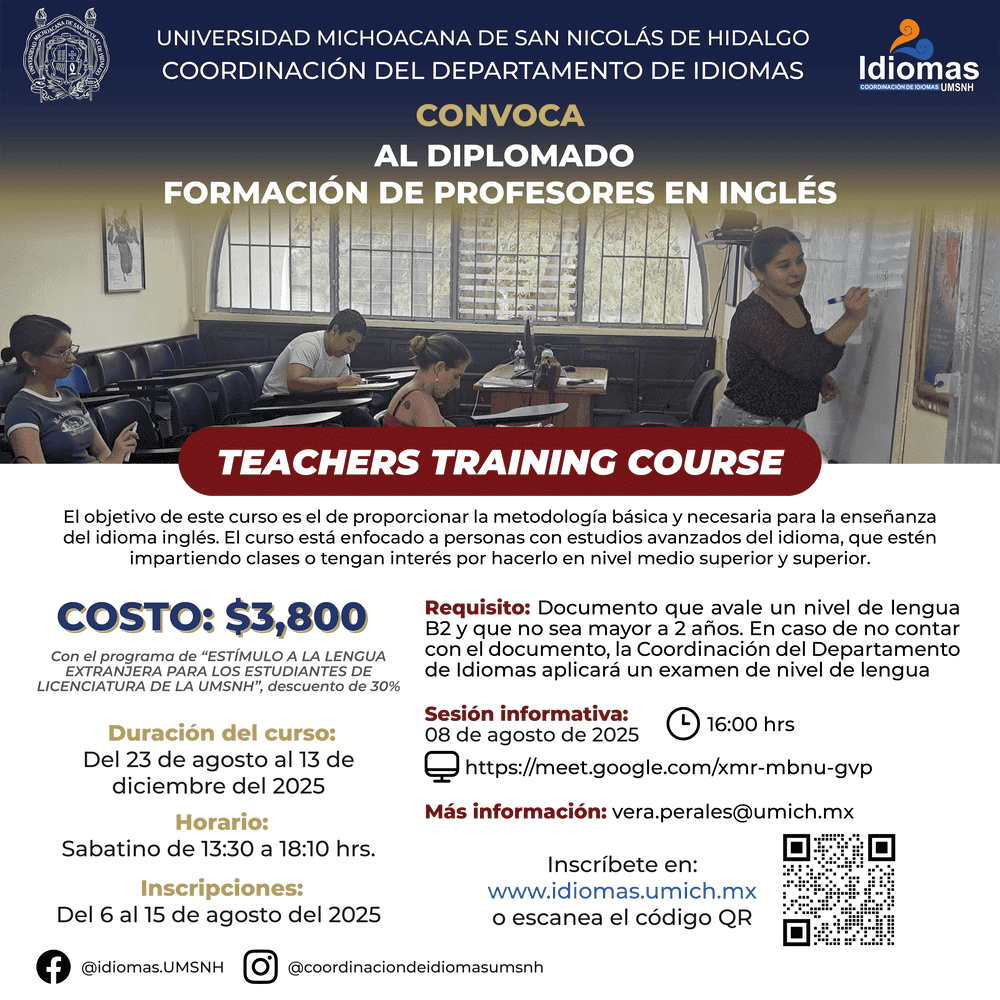 UNIVERSIDAD MICHOACANA DE SAN NICOLÁS DE HIDALGO
COORDINACIÓN DEL DEPARTAMENTO DE IDIOMAS

Idiomas
COORDINACIÓN DE IDIOMAS UMSNH

CONVOCA
AL DIPLOMADO
FORMACIÓN DE PROFESORES EN INGLÉS

TEACHERS TRAINING COURSE

El objetivo de este curso es el de proporcionar la metodología básica y necesaria para la enseñanza del idioma inglés. El curso está enfocado a personas con estudios avanzados del idioma, que estén impartiendo clases o tengan interés por hacerlo en nivel medio superior y superior.

COSTO: $3,800

Con el programa de "ESTÍMULO A LA LENGUA EXTRANJERA PARA LOS ESTUDIANTES DE LICENCIATURA DE LA UMSNH", descuento de 30%

Duración del curso:
Del 23 de agosto al 13 de diciembre del 2025

Horario:
Sabatino de 13:30 a 18:10 hrs.

Inscripciones:
Del 6 al 15 de agosto del 2025

Requisito: Documento que avale un nivel de lengua B2 y que no sea mayor a 2 años. En caso de no contar con el documento, la Coordinación del Departamento de Idiomas aplicará un examen de nivel de lengua

Sesión informativa:
08 de agosto de 2025
16:00 hrs
https://meet.google.com/xmr-mbnu-gvp

Más información: vera.perales@umich.mx

Inscríbete en:
www.idiomas.umich.mx
o escanea el código QR

@idiomas.UMSNH
@coordinaciondeidiomasumsnh